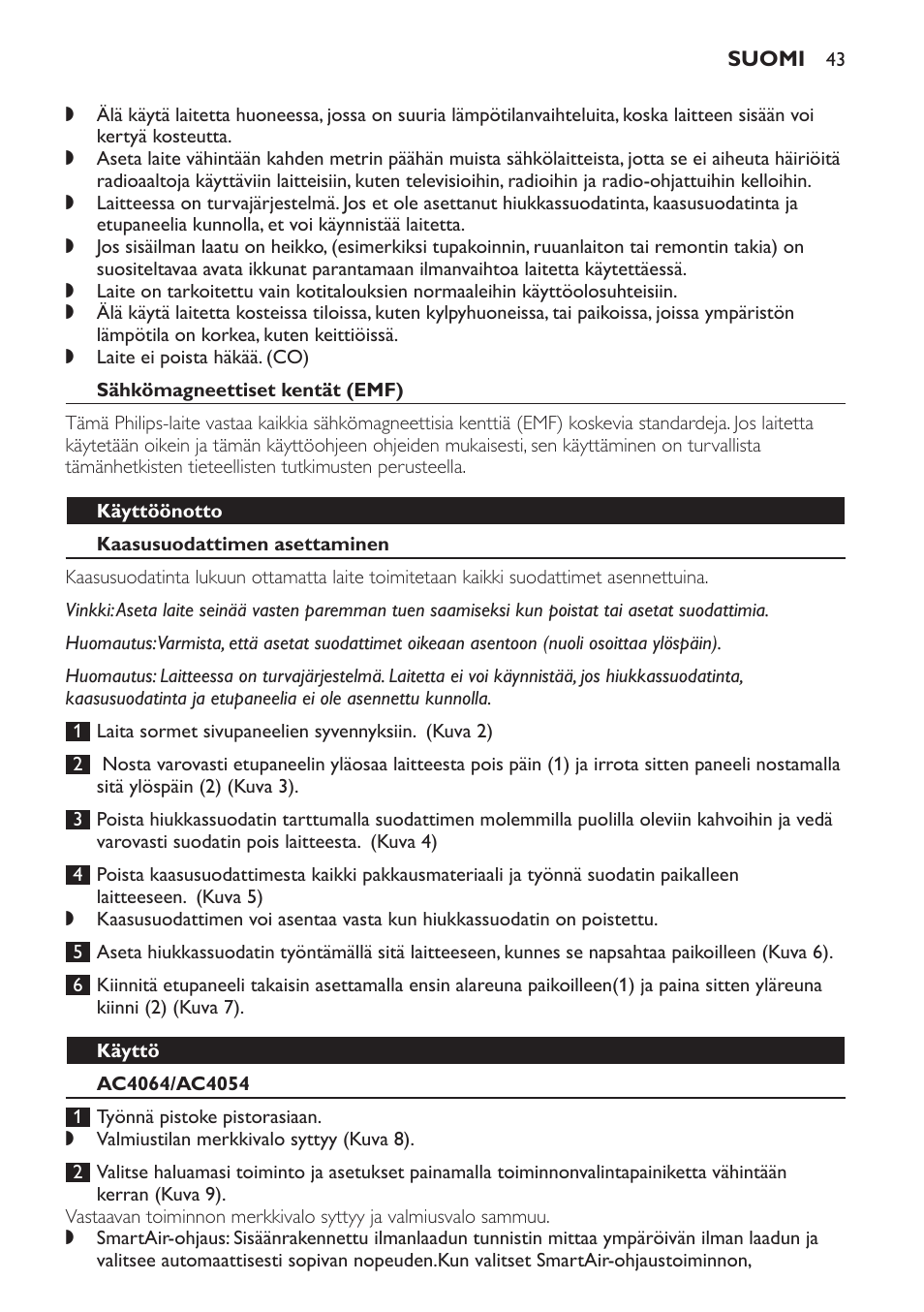 SUOMI 43

◗ Älä käytä laitetta huoneessa, jossa on suuria lämpötilanvaihteluita, koska laitteen sisään voi kertyä kosteutta.
◗ Aseta laite vähintään kahden metrin päähän muista sähkölaitteista, jotta se ei aiheuta häiriöitä radioaaltoja käyttäviin laitteisiin, kuten televisioihin, radioihin ja radio-ohjattuihin kelloihin.
◗ Laitteessa on turvajärjestelmä. Jos et ole asettanut hiukkassuodatinta, kaasusuodatinta ja etupaneelia kunnolla, et voi käynnistää laitetta.
◗ Jos sisäilman laatu on heikko, (esimerkiksi tupakoinnin, ruuanlaiton tai remontin takia) on suositeltavaa avata ikkunat parantamaan ilmanvaihtoa laitetta käytettäessä.
◗ Laite on tarkoitettu vain kotitalouksien normaaleihin käyttöolosuhteisiin.
◗ Älä käytä laitetta kosteissa tiloissa, kuten kylpyhuoneissa, tai paikoissa, joissa ympäristön lämpötila on korkea, kuten keittiöissä.
◗ Laite ei poista häkää. (CO)

Sähkömagneettiset kentät (EMF)

Tämä Philips-laite vastaa kaikkia sähkömagneettisia kenttiä (EMF) koskevia standardeja. Jos laitetta käytetään oikein ja tämän käyttöohjeen ohjeiden mukaisesti, sen käyttäminen on turvallista tämänhetkisten tieteellisten tutkimusten perusteella.

Käyttöönotto

Kaasusuodattimen asettaminen

Kaasusuodatinta lukuun ottamatta laite toimitetaan kaikki suodattimet asennettuina.

Vinkki: Aseta laite seinää vasten paremman tuen saamiseksi kun poistat tai asetat suodattimia.

Huomautus: Varmista, että asetat suodattimet oikeaan asentoon (nuoli osoittaa ylöspäin).

Huomautus: Laitteessa on turvajärjestelmä. Laitetta ei voi käynnistää, jos hiukkassuodatinta, kaasusuodatinta ja etupaneelia ei ole asennettu kunnolla.

1 Laita sormet sivupaneelien syvennyksiin. (Kuva 2)

2 Nosta varovasti etupaneelin yläosaa laitteesta pois päin (1) ja irrota sitten paneeli nostamalla sitä ylöspäin (2) (Kuva 3).

3 Poista hiukkassuodatin tarttumalla suodattimen molemmilla puolilla oleviin kahvoihin ja vedä varovasti suodatin pois laitteesta. (Kuva 4)

4 Poista kaasusuodattimesta kaikki pakkausmateriaali ja työnnä suodatin paikalleen laitteeseen. (Kuva 5)
◗ Kaasusuodattimen voi asentaa vasta kun hiukkassuodatin on poistettu.

5 Aseta hiukkassuodatin työntämällä sitä laitteeseen, kunnes se napsahtaa paikoilleen (Kuva 6).

6 Kiinnitä etupaneeli takaisin asettamalla ensin alareuna paikoilleen(1) ja paina sitten yläreuna kiinni (2) (Kuva 7).

Käyttö

AC4064/AC4054

1 Työnnä pistoke pistorasiaan.
◗ Valmiustilan merkkivalo syttyy (Kuva 8).

2 Valitse haluamasi toiminto ja asetukset painamalla toiminnonvalintapainiketta vähintään kerran (Kuva 9).
Vastaavan toiminnon merkkivalo syttyy ja valmiusvalo sammuu.
◗ SmartAir-ohjaus: Sisäänrakennettu ilmanlaadun tunnistin mittaa ympäröivän ilman laadun ja valitsee automaattisesti sopivan nopeuden.Kun valitset SmartAir-ohjaustoiminnon,